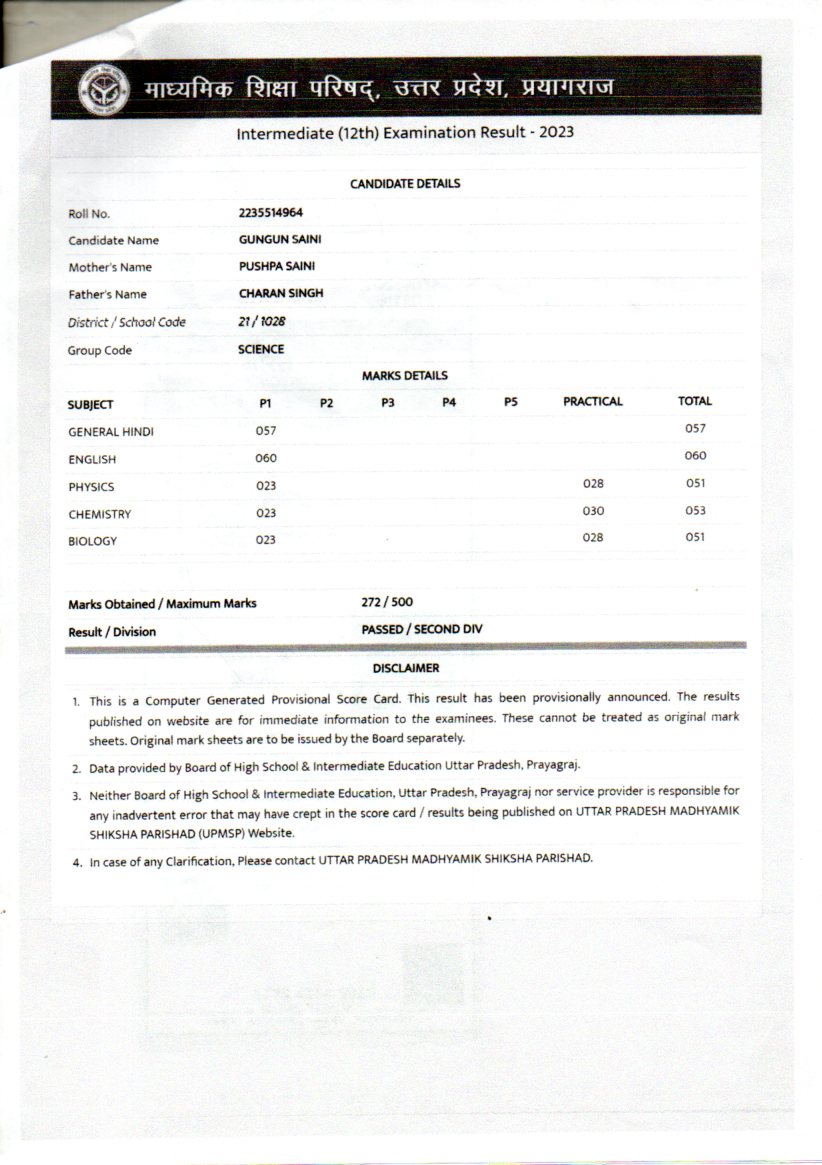 माध्यमिक शिक्षा परिषद्, उत्तर प्रदेश, प्रयागराज

Intermediate (12th) Examination Result - 2023

CANDIDATE DETAILS

| | |
|---|---|
| Roll No. | 2235514964 |
| Candidate Name | GUNGUN SAINI |
| Mother's Name | PUSHPA SAINI |
| Father's Name | CHARAN SINGH |
| District / School Code | 21 / 1028 |
| Group Code | SCIENCE |

MARKS DETAILS

| SUBJECT | P1 | P2 | P3 | P4 | P5 | PRACTICAL | TOTAL |
|---|---|---|---|---|---|---|---|
| GENERAL HINDI | 057 | | | | | | 057 |
| ENGLISH | 060 | | | | | | 060 |
| PHYSICS | 023 | | | | | 028 | 051 |
| CHEMISTRY | 023 | | | | | 030 | 053 |
| BIOLOGY | 023 | | | | | 028 | 051 |

| | |
|---|---|
| Marks Obtained / Maximum Marks | 272 / 500 |
| Result / Division | PASSED / SECOND DIV |

DISCLAIMER

1. This is a Computer Generated Provisional Score Card. This result has been provisionally announced. The results published on website are for immediate information to the examinees. These cannot be treated as original mark sheets. Original mark sheets are to be issued by the Board separately.
2. Data provided by Board of High School & Intermediate Education Uttar Pradesh, Prayagraj.
3. Neither Board of High School & Intermediate Education, Uttar Pradesh, Prayagraj nor service provider is responsible for any inadvertent error that may have crept in the score card / results being published on UTTAR PRADESH MADHYAMIK SHIKSHA PARISHAD (UPMSP) Website.
4. In case of any Clarification, Please contact UTTAR PRADESH MADHYAMIK SHIKSHA PARISHAD.